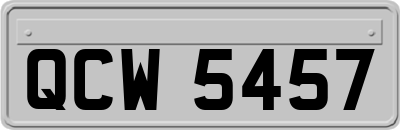 QCW 5457